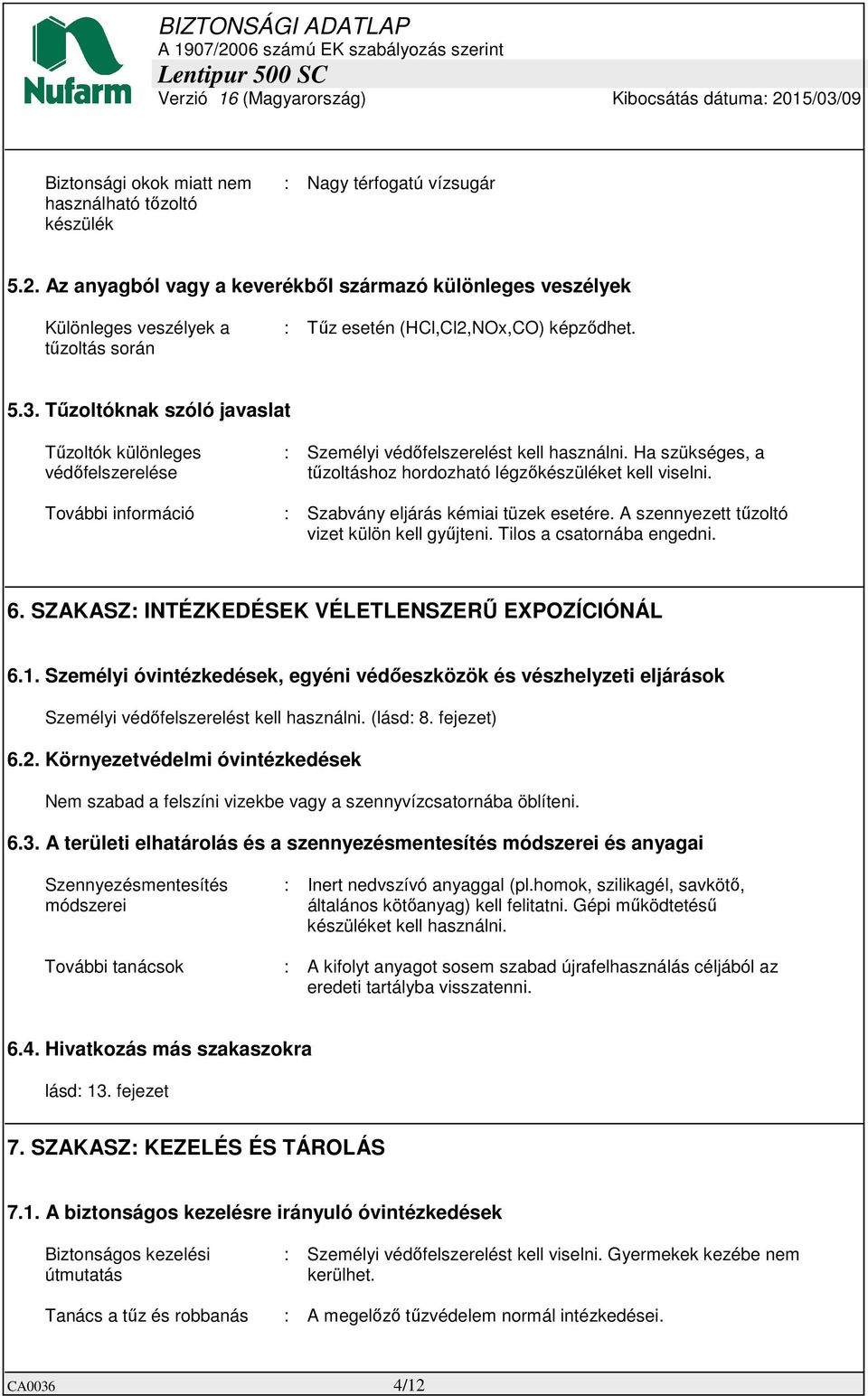 Nufarm

BIZTONSÁGI ADATLAP
A 1907/2006 számú EK szabályozás szerint
Lentipur 500 SC
Verzió 16 (Magyarország) Kibocsátás dátuma: 2015/03/09

Biztonsági okok miatt nem használható tőzoltó készülék : Nagy térfogatú vízsugár

5.2. Az anyagból vagy a keverékből származó különleges veszélyek

Különleges veszélyek a tűzoltás során : Tűz esetén (HCl,Cl2,NOx,CO) képződhet.

5.3. Tűzoltóknak szóló javaslat

Tűzoltók különleges védőfelszerelése : Személyi védőfelszerelést kell használni. Ha szükséges, a tűzoltáshoz hordozható légzőkészüléket kell viselni.

További információ : Szabvány eljárás kémiai tüzek esetére. A szennyezett tűzoltó vizet külön kell gyűjteni. Tilos a csatornába engedni.

6. SZAKASZ: INTÉZKEDÉSEK VÉLETLENSZERŰ EXPOZÍCIÓNÁL

6.1. Személyi óvintézkedések, egyéni védőeszközök és vészhelyzeti eljárások

Személyi védőfelszerelést kell használni. (lásd: 8. fejezet)

6.2. Környezetvédelmi óvintézkedések

Nem szabad a felszíni vizekbe vagy a szennyvízcsatornába öblíteni.

6.3. A területi elhatárolás és a szennyezésmentesítés módszerei és anyagai

Szennyezésmentesítés módszerei : Inert nedvszívó anyaggal (pl.homok, szilikagél, savkötő, általános kötőanyag) kell felitatni. Gépi működtetésű készüléket kell használni.

További tanácsok : A kifolyt anyagot sosem szabad újrafelhasználás céljából az eredeti tartályba visszatenni.

6.4. Hivatkozás más szakaszokra

lásd: 13. fejezet

7. SZAKASZ: KEZELÉS ÉS TÁROLÁS

7.1. A biztonságos kezelésre irányuló óvintézkedések

Biztonságos kezelési útmutatás : Személyi védőfelszerelést kell viselni. Gyermekek kezébe nem kerülhet.

Tanács a tűz és robbanás : A megelőző tűzvédelem normál intézkedései.

CA0036 4/12